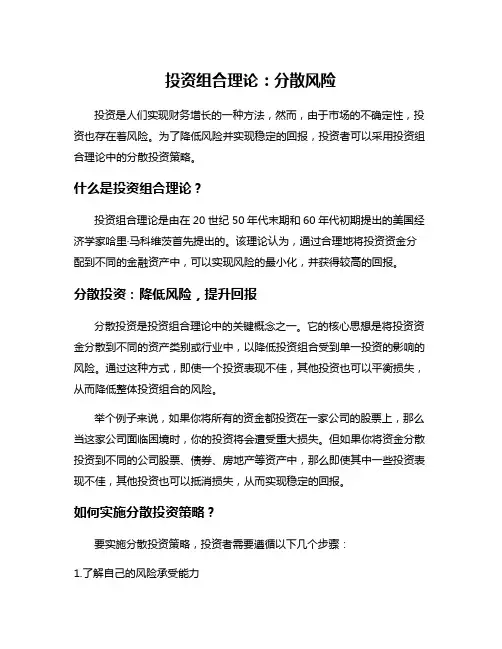 投资组合理论：分散风险

投资是人们实现财务增长的一种方法，然而，由于市场的不确定性，投资也存在着风险。为了降低风险并实现稳定的回报，投资者可以采用投资组合理论中的分散投资策略。

什么是投资组合理论？

投资组合理论是由在 20 世纪 50 年代末期和 60 年代初期提出的美国经济学家哈里·马科维茨首先提出的。该理论认为，通过合理地将投资资金分配到不同的金融资产中，可以实现风险的最小化，并获得较高的回报。

分散投资：降低风险，提升回报

分散投资是投资组合理论中的关键概念之一。它的核心思想是将投资资金分散到不同的资产类别或行业中，以降低投资组合受到单一投资的影响的风险。通过这种方式，即使一个投资表现不佳，其他投资也可以平衡损失，从而降低整体投资组合的风险。

举个例子来说，如果你将所有的资金都投资在一家公司的股票上，那么当这家公司面临困境时，你的投资将会遭受重大损失。但如果你将资金分散投资到不同的公司股票、债券、房地产等资产中，那么即使其中一些投资表现不佳，其他投资也可以抵消损失，从而实现稳定的回报。

如何实施分散投资策略？

要实施分散投资策略，投资者需要遵循以下几个步骤：

1.了解自己的风险承受能力